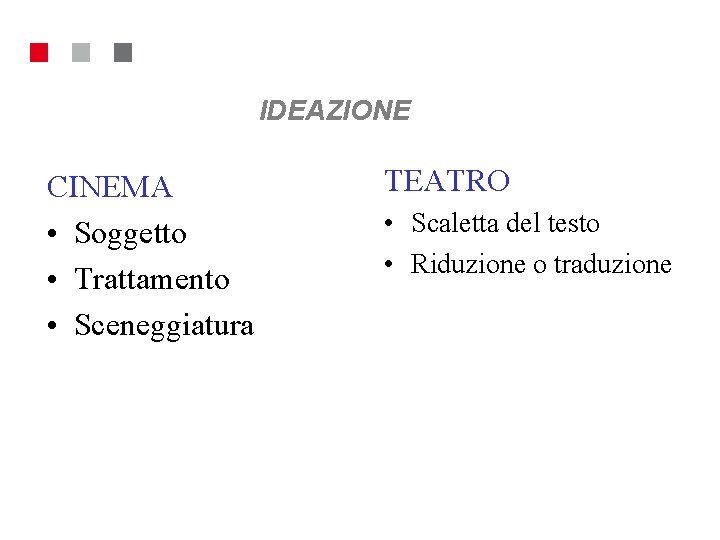 IDEAZIONE

CINEMA
• Soggetto
• Trattamento
• Sceneggiatura

TEATRO
• Scaletta del testo
• Riduzione o traduzione